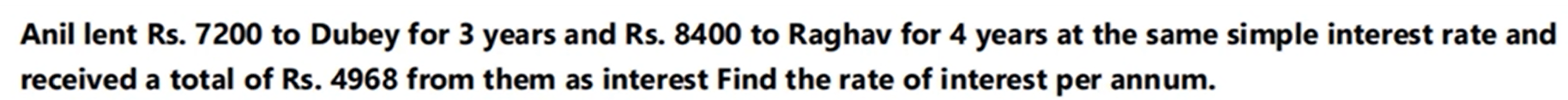 Anil lent Rs. 7200 to Dubey for 3 years and Rs. 8400 to Raghav for 4 years at the same simple interest rate and received a total of Rs. 4968 from them as interest Find the rate of interest per annum.